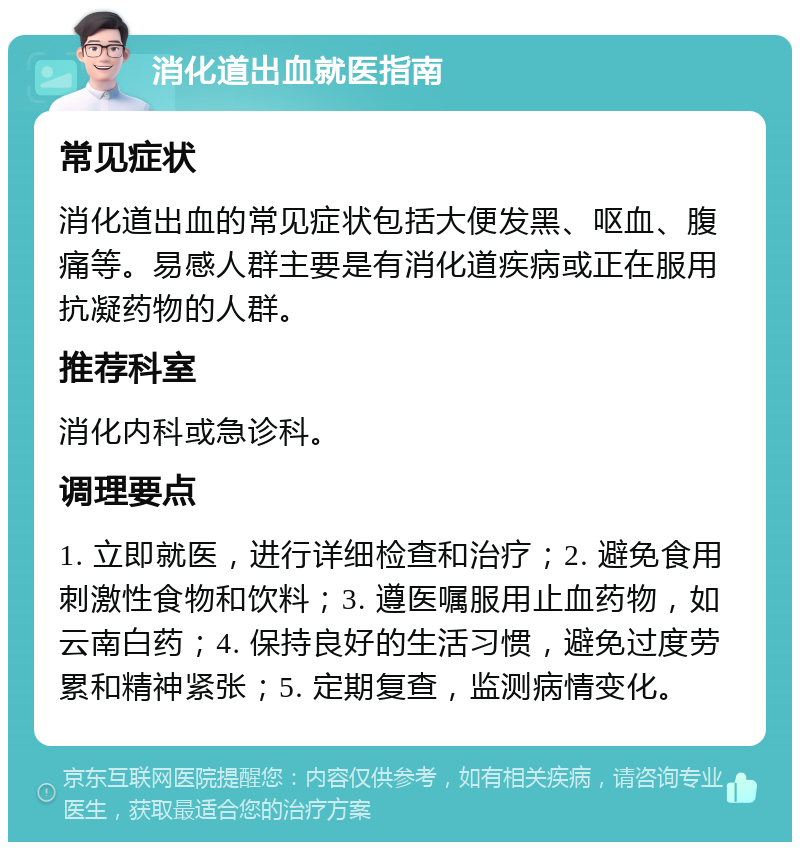 消化道出血就医指南

常见症状

消化道出血的常见症状包括大便发黑、呕血、腹痛等。易感人群主要是有消化道疾病或正在服用抗凝药物的人群。

推荐科室

消化内科或急诊科。

调理要点

1. 立即就医，进行详细检查和治疗；2. 避免食用刺激性食物和饮料；3. 遵医嘱服用止血药物，如云南白药；4. 保持良好的生活习惯，避免过度劳累和精神紧张；5. 定期复查，监测病情变化。

京东互联网医院提醒您：内容仅供参考，如有相关疾病，请咨询专业医生，获取最适合您的治疗方案